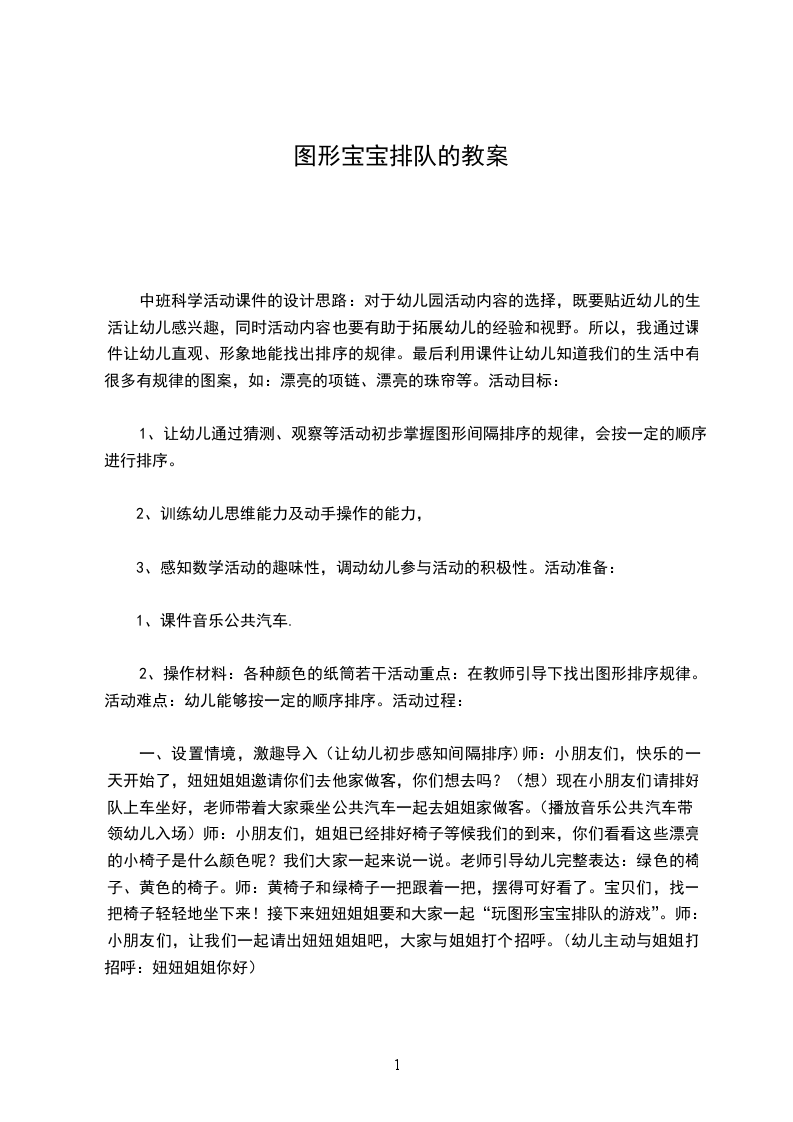 图形宝宝排队的教案

中班科学活动课件的设计思路：对于幼儿园活动内容的选择，既要贴近幼儿的生活让幼儿感兴趣，同时活动内容也要有助于拓展幼儿的经验和视野。所以，我通过课件让幼儿直观、形象地能找出排序的规律。最后利用课件让幼儿知道我们的生活中有很多有规律的图案，如：漂亮的项链、漂亮的珠帘等。活动目标：

1、让幼儿通过猜测、观察等活动初步掌握图形间隔排序的规律，会按一定的顺序进行排序。

2、训练幼儿思维能力及动手操作的能力，

3、感知数学活动的趣味性，调动幼儿参与活动的积极性。活动准备：

1、课件音乐公共汽车.

2、操作材料：各种颜色的纸筒若干活动重点：在教师引导下找出图形排序规律。活动难点：幼儿能够按一定的顺序排序。活动过程：

一、设置情境，激趣导入（让幼儿初步感知间隔排序）师：小朋友们，快乐的一天开始了，妞妞姐姐邀请你们去他家做客，你们想去吗？（想）现在小朋友们请排好队上车坐好，老师带着大家乘坐公共汽车一起去姐姐家做客。（播放音乐公共汽车带领幼儿入场）师：小朋友们，姐姐已经排好椅子等候我们的到来，你们看看这些漂亮的小椅子是什么颜色呢？我们大家一起来说一说。老师引导幼儿完整表达：绿色的椅子、黄色的椅子。师：黄椅子和绿椅子一把跟着一把，摆得可好看了。宝贝们，找一把椅子轻轻地坐下来！接下来妞妞姐姐要和大家一起“玩图形宝宝排队的游戏”。师：小朋友们，让我们一起请出妞妞姐姐吧，大家与姐姐打个招呼。（幼儿主动与姐姐打招呼：妞妞姐姐你好）

1